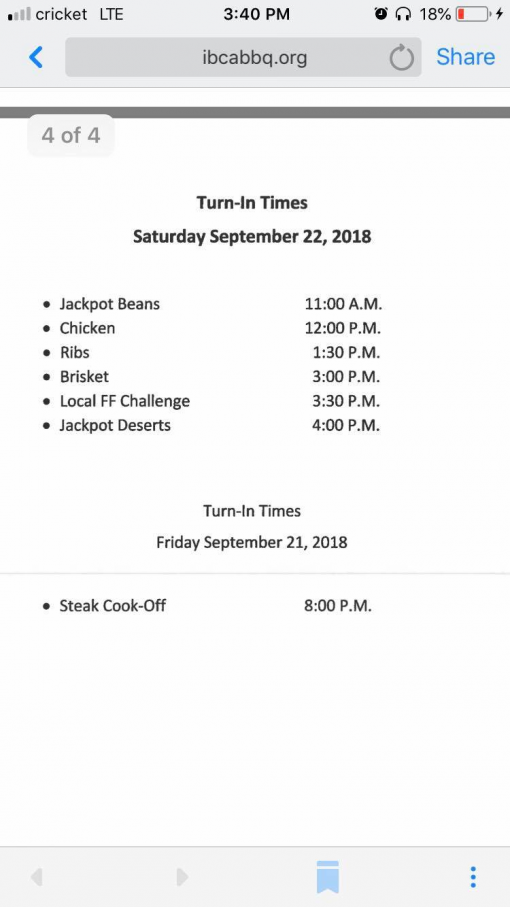 cricket LTE 3:40 PM 18%

ibcabbq.org Share

4 of 4

Turn-In Times

Saturday September 22, 2018

- Jackpot Beans 11:00 A.M.
- Chicken 12:00 P.M.
- Ribs 1:30 P.M.
- Brisket 3:00 P.M.
- Local FF Challenge 3:30 P.M.
- Jackpot Deserts 4:00 P.M.

Turn-In Times

Friday September 21, 2018

- Steak Cook-Off 8:00 P.M.